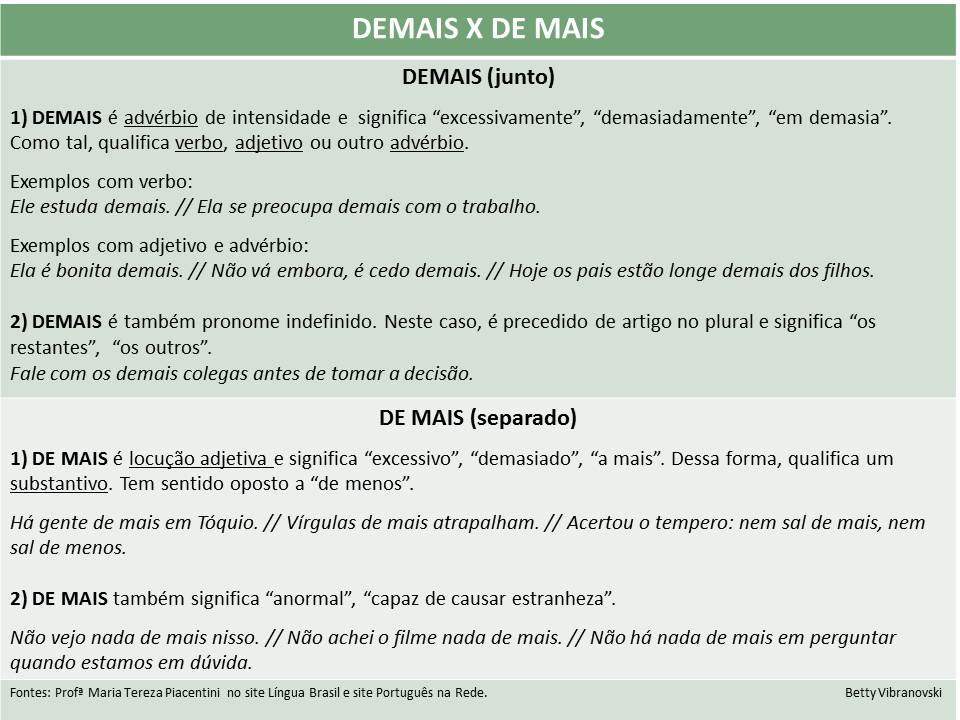 DEMAIS X DE MAIS

DEMAIS (junto)

1) DEMAIS é advérbio de intensidade e significa “excessivamente”, “demasiadamente”, “em demasia”. Como tal, qualifica verbo, adjetivo ou outro advérbio.

Exemplos com verbo:
Ele estuda demais. // Ela se preocupa demais com o trabalho.

Exemplos com adjetivo e advérbio:
Ela é bonita demais. // Não vá embora, é cedo demais. // Hoje os pais estão longe demais dos filhos.

2) DEMAIS é também pronome indefinido. Neste caso, é precedido de artigo no plural e significa “os restantes”, “os outros”.
Fale com os demais colegas antes de tomar a decisão.

DE MAIS (separado)

1) DE MAIS é locução adjetiva e significa “excessivo”, “demasiado”, “a mais”. Dessa forma, qualifica um substantivo. Tem sentido oposto a “de menos”.

Há gente de mais em Tóquio. // Vírgulas de mais atrapalham. // Acertou o tempero: nem sal de mais, nem sal de menos.

2) DE MAIS também significa “anormal”, “capaz de causar estranheza”.

Não vejo nada de mais nisso. // Não achei o filme nada de mais. // Não há nada de mais em perguntar quando estamos em dúvida.

Fontes: Profª Maria Tereza Piacentini no site Língua Brasil e site Português na Rede.

Betty Vibranovski